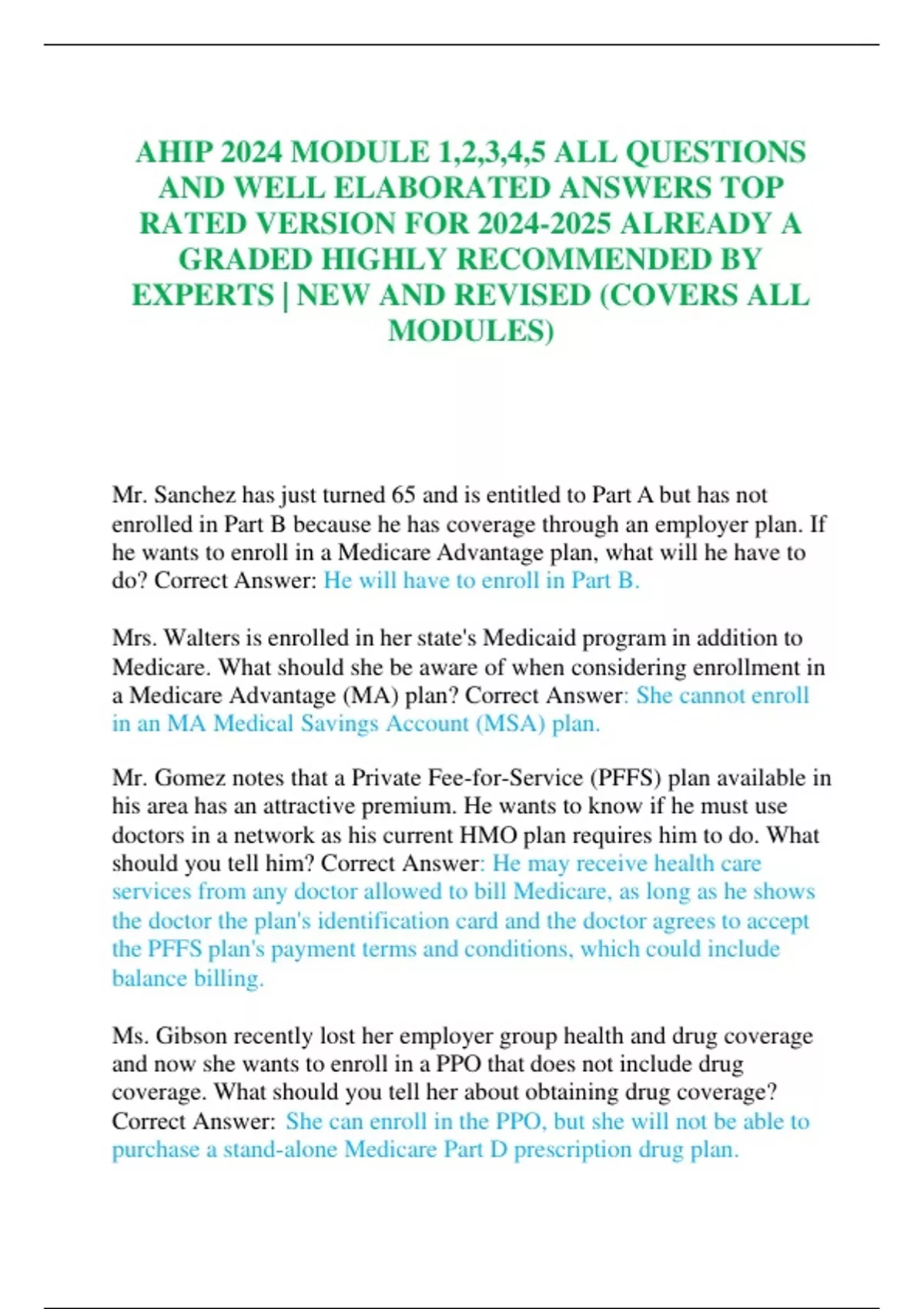 AHIP 2024 MODULE 1,2,3,4,5 ALL QUESTIONS AND WELL ELABORATED ANSWERS TOP RATED VERSION FOR 2024-2025 ALREADY A GRADED HIGHLY RECOMMENDED BY EXPERTS | NEW AND REVISED (COVERS ALL MODULES)

Mr. Sanchez has just turned 65 and is entitled to Part A but has not enrolled in Part B because he has coverage through an employer plan. If he wants to enroll in a Medicare Advantage plan, what will he have to do? Correct Answer: He will have to enroll in Part B.

Mrs. Walters is enrolled in her state's Medicaid program in addition to Medicare. What should she be aware of when considering enrollment in a Medicare Advantage (MA) plan? Correct Answer: She cannot enroll in an MA Medical Savings Account (MSA) plan.

Mr. Gomez notes that a Private Fee-for-Service (PFFS) plan available in his area has an attractive premium. He wants to know if he must use doctors in a network as his current HMO plan requires him to do. What should you tell him? Correct Answer: He may receive health care services from any doctor allowed to bill Medicare, as long as he shows the doctor the plan's identification card and the doctor agrees to accept the PFFS plan's payment terms and conditions, which could include balance billing.

Ms. Gibson recently lost her employer group health and drug coverage and now she wants to enroll in a PPO that does not include drug coverage. What should you tell her about obtaining drug coverage? Correct Answer: She can enroll in the PPO, but she will not be able to purchase a stand-alone Medicare Part D prescription drug plan.